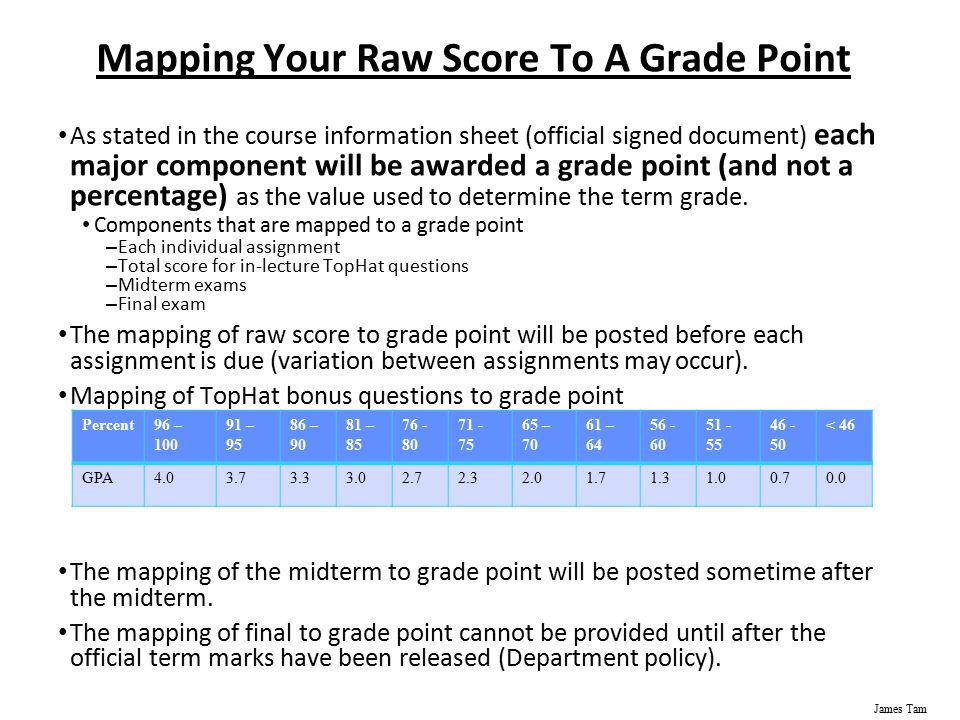 Mapping Your Raw Score To A Grade Point

• As stated in the course information sheet (official signed document) each major component will be awarded a grade point (and not a percentage) as the value used to determine the term grade.

• Components that are mapped to a grade point
– Each individual assignment
– Total score for in-lecture TopHat questions
– Midterm exams
– Final exam

• The mapping of raw score to grade point will be posted before each assignment is due (variation between assignments may occur).

• Mapping of TopHat bonus questions to grade point

| Percent | 96 – 100 | 91 – 95 | 86 – 90 | 81 – 85 | 76 - 80 | 71 - 75 | 65 – 70 | 61 – 64 | 56 - 60 | 51 - 55 | 46 - 50 | < 46 |
|---|---|---|---|---|---|---|---|---|---|---|---|---|
| GPA | 4.0 | 3.7 | 3.3 | 3.0 | 2.7 | 2.3 | 2.0 | 1.7 | 1.3 | 1.0 | 0.7 | 0.0 |

• The mapping of the midterm to grade point will be posted sometime after the midterm.

• The mapping of final to grade point cannot be provided until after the official term marks have been released (Department policy).

James Tam